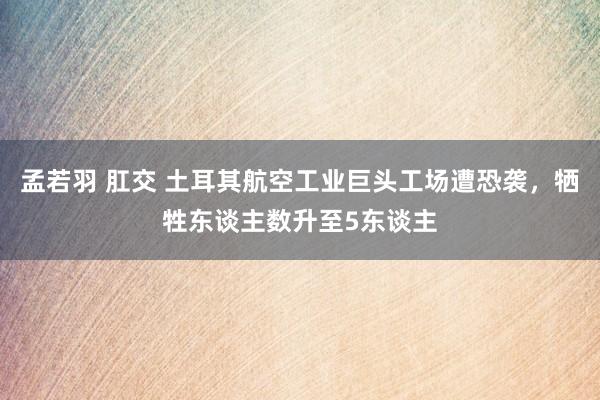 孟若羽 肛交 土耳其航空工业巨头工场遭恐袭，牺牲东谈主数升至5东谈主